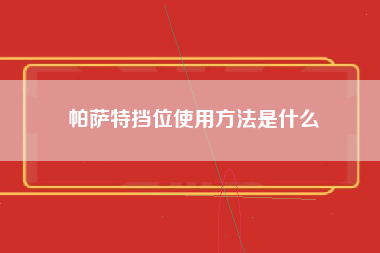 帕萨特挡位使用方法是什么